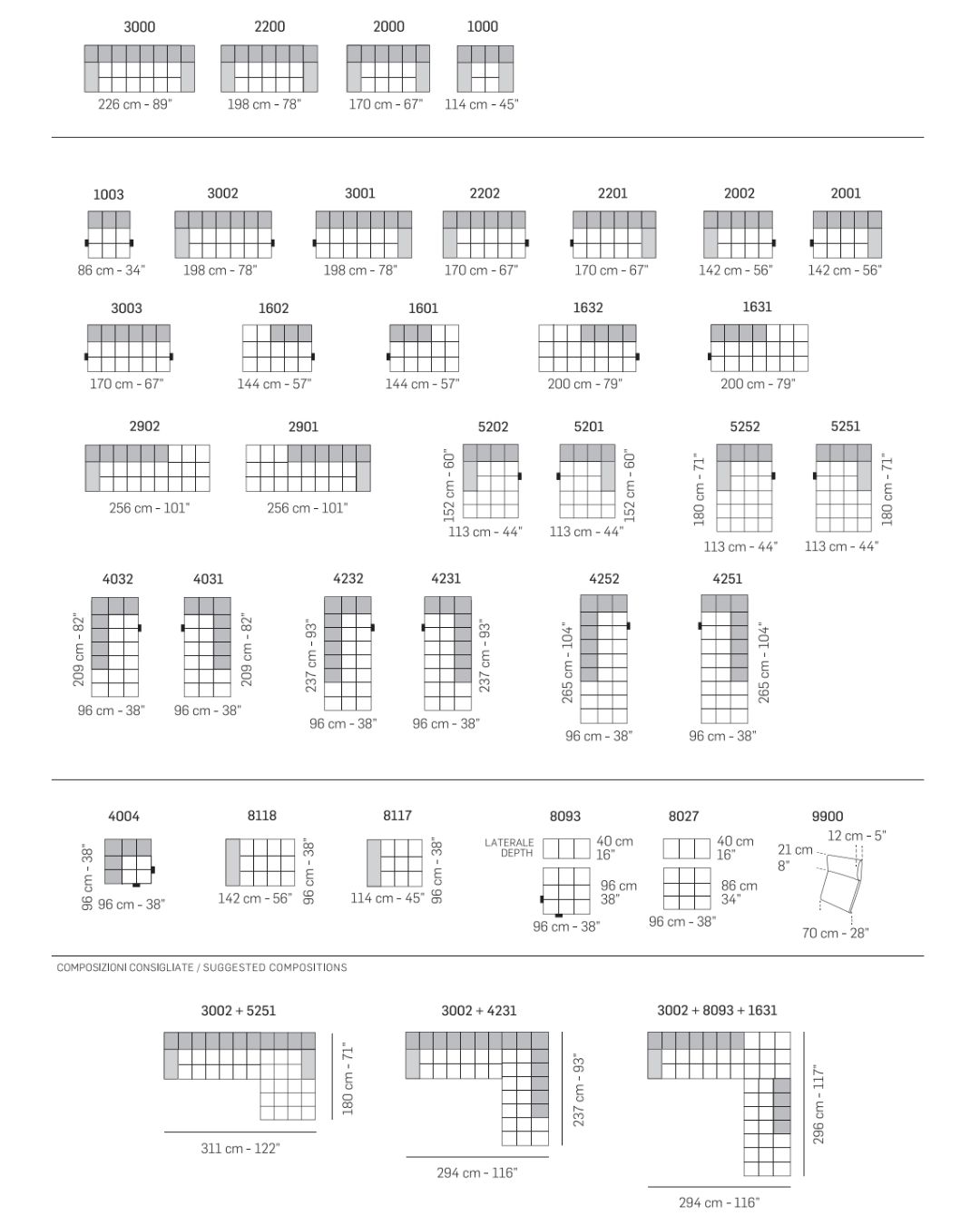 3000
226 cm - 89"

2200
198 cm - 78"

2000
170 cm - 67"

1000
114 cm - 45"

1003
86 cm - 34"

3002
198 cm - 78"

3001
198 cm - 78"

2202
170 cm - 67"

2201
170 cm - 67"

2002
142 cm - 56"

2001
142 cm - 56"

3003
170 cm - 67"

1602
144 cm - 57"

1601
144 cm - 57"

1632
200 cm - 79"

1631
200 cm - 79"

2902
256 cm - 101"

2901
256 cm - 101"

5202
152 cm - 60"
113 cm - 44"

5201
152 cm - 60"
113 cm - 44"

5252
180 cm - 71"
113 cm - 44"

5251
180 cm - 71"
113 cm - 44"

4032
209 cm - 82"
96 cm - 38"

4031
209 cm - 82"
96 cm - 38"

4232
237 cm - 93"
96 cm - 38"

4231
237 cm - 93"
96 cm - 38"

4252
265 cm - 104"
96 cm - 38"

4251
265 cm - 104"
96 cm - 38"

4004
96 cm - 38"
96 cm - 38"

8118
142 cm - 56"
96 cm - 38"

8117
114 cm - 45"
96 cm - 38"

8093
LATERALE DEPTH
40 cm 16"
96 cm 38"
96 cm - 38"

8027
40 cm 16"
86 cm 34"
96 cm - 38"

9900
12 cm - 5"
21 cm 8"
70 cm - 28"

COMPOSIZIONI CONSIGLIATE / SUGGESTED COMPOSITIONS

3002 + 5251
180 cm - 71"
311 cm - 122"

3002 + 4231
237 cm - 93"
294 cm - 116"

3002 + 8093 + 1631
296 cm - 117"
294 cm - 116"